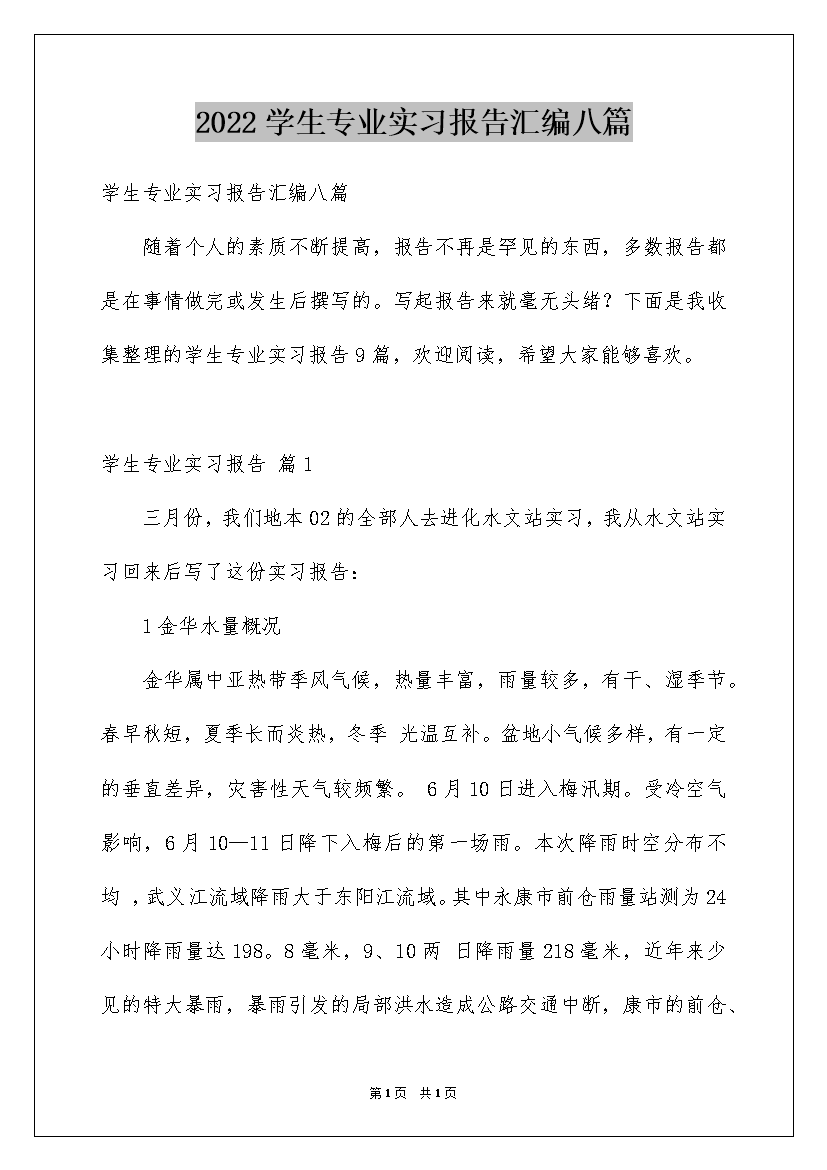 2022学生专业实习报告汇编八篇

学生专业实习报告汇编八篇

随着个人的素质不断提高，报告不再是罕见的东西，多数报告都是在事情做完或发生后撰写的。写起报告来就毫无头绪？下面是我收集整理的学生专业实习报告9篇，欢迎阅读，希望大家能够喜欢。

学生专业实习报告 篇1

三月份，我们地本02的全部人去进化水文站实习，我从水文站实习回来后写了这份实习报告：

1金华水量概况

金华属中亚热带季风气候，热量丰富，雨量较多，有干、湿季节。春早秋短，夏季长而炎热，冬季 光温互补。盆地小气候多样，有一定的垂直差异，灾害性天气较频繁。 6月10日进入梅汛期。受冷空气影响，6月10—11日降下入梅后的第一场雨。本次降雨时空分布不均 ，武义江流域降雨大于东阳江流域。其中永康市前仓雨量站测为24小时降雨量达198。8毫米，9、10两 日降雨量218毫米，近年来少见的特大暴雨，暴雨引发的局部洪水造成公路交通中断，康市的前仓、

第1页 共1页